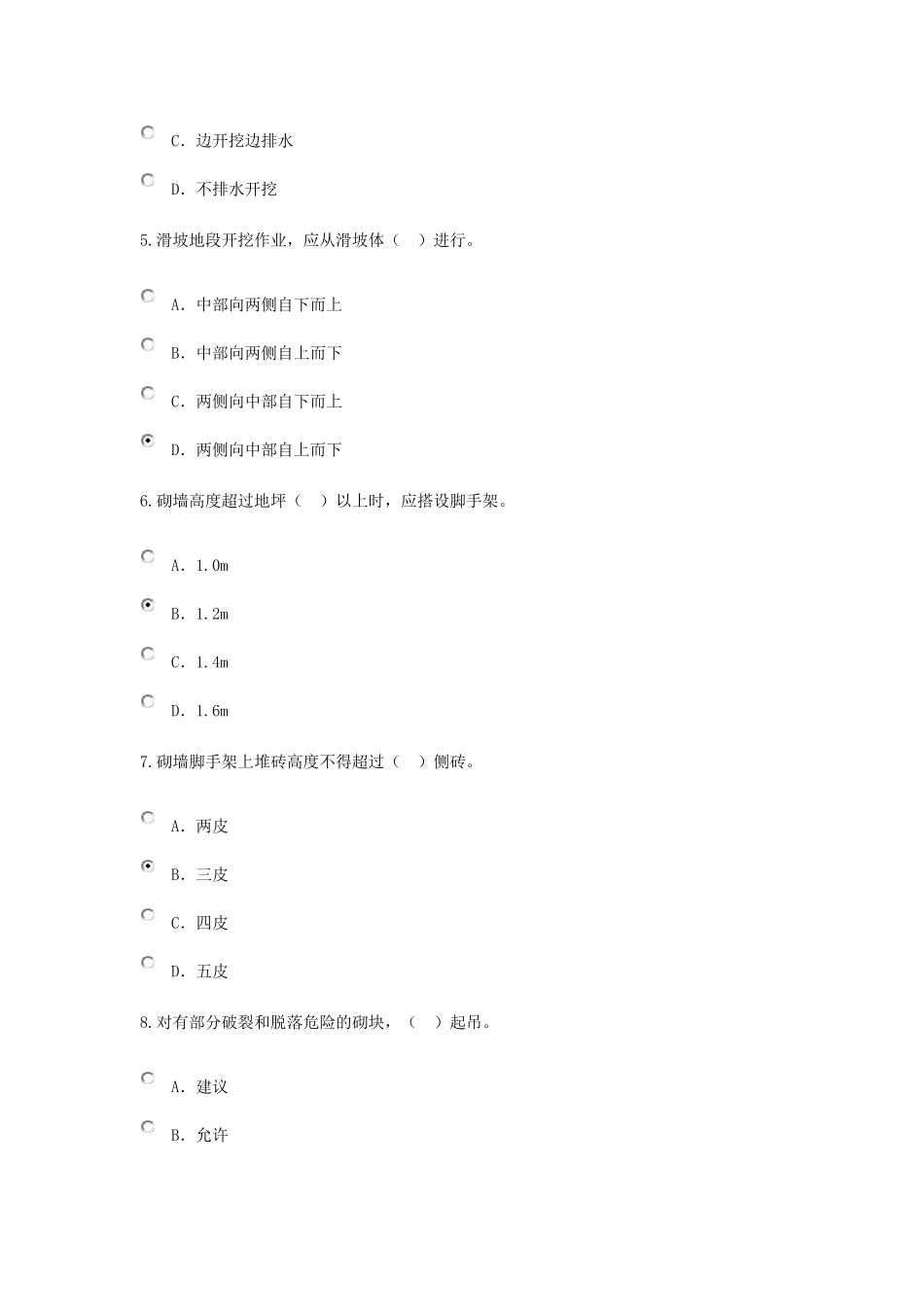 C. 边开挖边排水

D. 不排水开挖

5.滑坡地段开挖作业，应从滑坡体（　）进行。

A. 中部向两侧自下而上

B. 中部向两侧自上而下

C. 两侧向中部自下而上

D. 两侧向中部自上而下

6.砌墙高度超过地坪（　）以上时，应搭设脚手架。

A. 1.0m

B. 1.2m

C. 1.4m

D. 1.6m

7.砌墙脚手架上堆砖高度不得超过（　）侧砖。

A. 两皮

B. 三皮

C. 四皮

D. 五皮

8.对有部分破裂和脱落危险的砌块，（　）起吊。

A. 建议

B. 允许